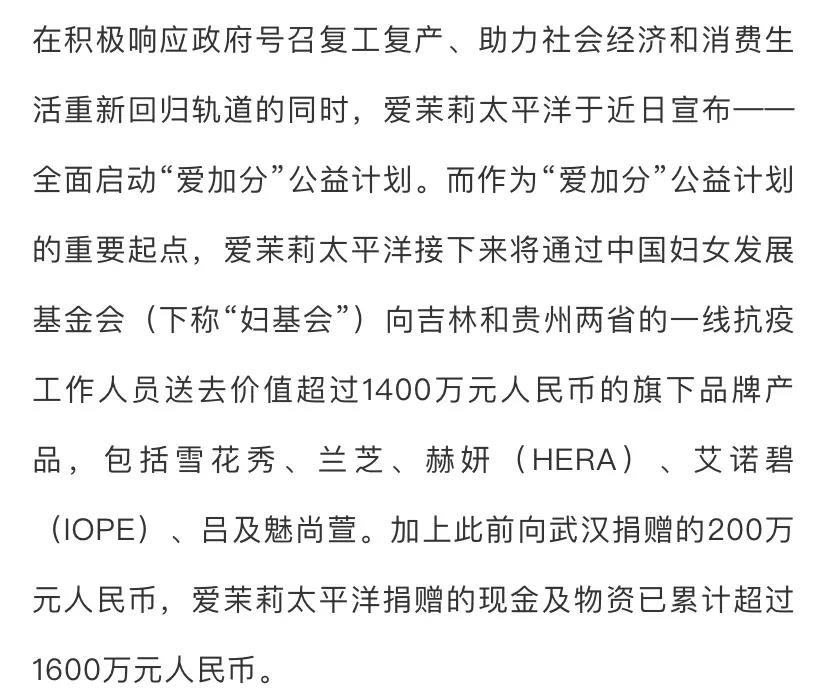 在积极响应政府号召复工复产、助力社会经济和消费生活重新回归轨道的同时，爱茉莉太平洋于近日宣布——全面启动“爱加分”公益计划。而作为“爱加分”公益计划的重要起点，爱茉莉太平洋接下来将通过中国妇女发展基金会（下称“妇基会”）向吉林和贵州两省的一线抗疫工作人员送去价值超过1400万元人民币的旗下品牌产品，包括雪花秀、兰芝、赫妍（HERA）、艾诺碧（IOPE）、吕及魅尚萱。加上此前向武汉捐赠的200万元人民币，爱茉莉太平洋捐赠的现金及物资已累计超过1600万元人民币。